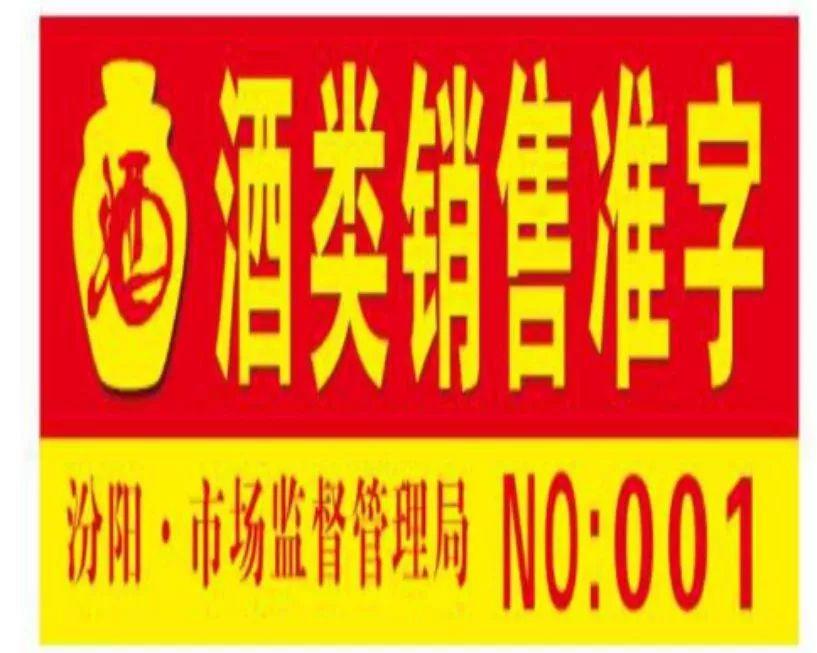 酒
酒类销售准字

汾阳·市场监督管理局 NO:001